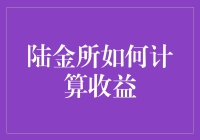 陆金所如何计算收益